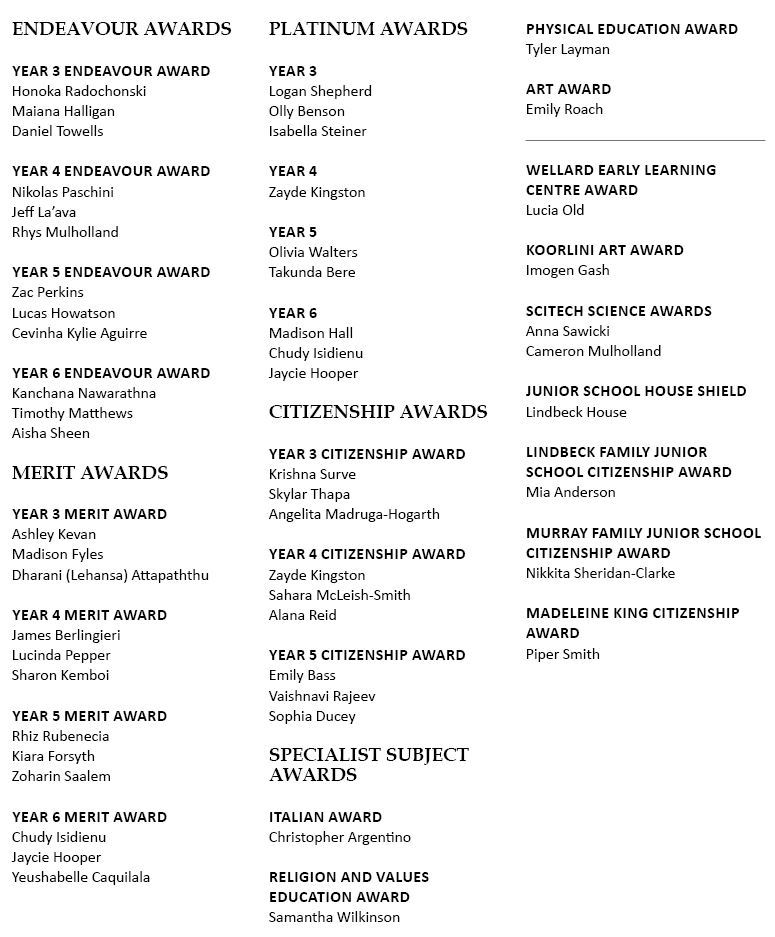 ENDEAVOUR AWARDS

YEAR 3 ENDEAVOUR AWARD
Honoka Radochonski
Maiana Halligan
Daniel Towells

YEAR 4 ENDEAVOUR AWARD
Nikolas Paschini
Jeff La'ava
Rhys Mulholland

YEAR 5 ENDEAVOUR AWARD
Zac Perkins
Lucas Howatson
Cevinha Kylie Aguirre

YEAR 6 ENDEAVOUR AWARD
Kanchana Nawarathna
Timothy Matthews
Aisha Sheen

MERIT AWARDS

YEAR 3 MERIT AWARD
Ashley Kevan
Madison Fyles
Dharani (Lehansa) Attapaththu

YEAR 4 MERIT AWARD
James Berlingieri
Lucinda Pepper
Sharon Kemboi

YEAR 5 MERIT AWARD
Rhiz Rubenecia
Kiara Forsyth
Zoharin Saalem

YEAR 6 MERIT AWARD
Chudy Isidienu
Jaycie Hooper
Yeushabelle Caquilala

PLATINUM AWARDS

YEAR 3
Logan Shepherd
Olly Benson
Isabella Steiner

YEAR 4
Zayde Kingston

YEAR 5
Olivia Walters
Takunda Bere

YEAR 6
Madison Hall
Chudy Isidienu
Jaycie Hooper

CITIZENSHIP AWARDS

YEAR 3 CITIZENSHIP AWARD
Krishna Surve
Skylar Thapa
Angelita Madruga-Hogarth

YEAR 4 CITIZENSHIP AWARD
Zayde Kingston
Sahara McLeish-Smith
Alana Reid

YEAR 5 CITIZENSHIP AWARD
Emily Bass
Vaishnavi Rajeev
Sophia Ducey

SPECIALIST SUBJECT AWARDS

ITALIAN AWARD
Christopher Argentino

RELIGION AND VALUES EDUCATION AWARD
Samantha Wilkinson

PHYSICAL EDUCATION AWARD
Tyler Layman

ART AWARD
Emily Roach

WELLARD EARLY LEARNING CENTRE AWARD
Lucia Old

KOORLINI ART AWARD
Imogen Gash

SCITECH SCIENCE AWARDS
Anna Sawicki
Cameron Mulholland

JUNIOR SCHOOL HOUSE SHIELD
Lindbeck House

LINDBECK FAMILY JUNIOR SCHOOL CITIZENSHIP AWARD
Mia Anderson

MURRAY FAMILY JUNIOR SCHOOL CITIZENSHIP AWARD
Nikkita Sheridan-Clarke

MADELEINE KING CITIZENSHIP AWARD
Piper Smith